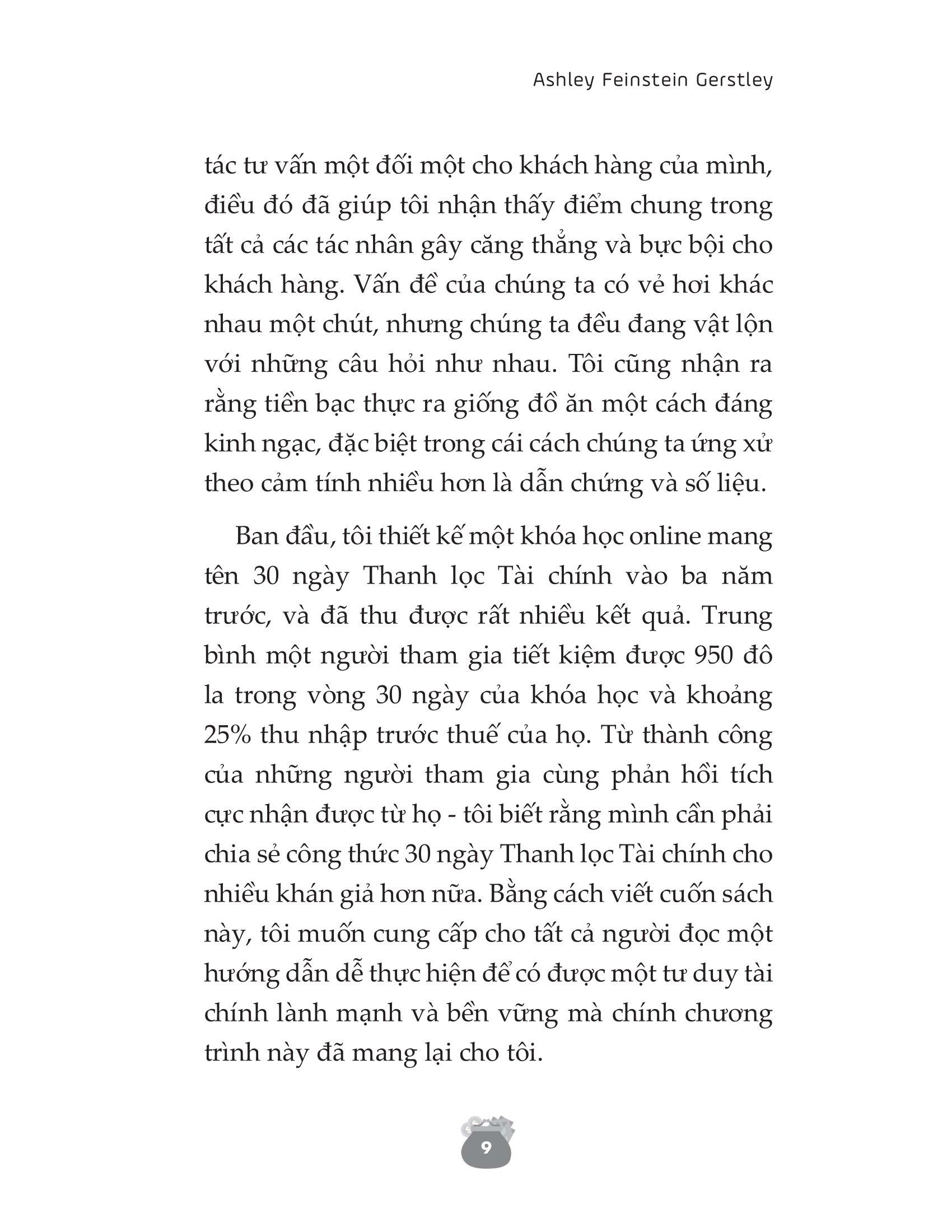 Ashley Feinstein Gerstley

tác tư vấn một đối một cho khách hàng của mình, điều đó đã giúp tôi nhận thấy điểm chung trong tất cả các tác nhân gây căng thẳng và bực bội cho khách hàng. Vấn đề của chúng ta có vẻ hơi khác nhau một chút, nhưng chúng ta đều đang vật lộn với những câu hỏi như nhau. Tôi cũng nhận ra rằng tiền bạc thực ra giống đồ ăn một cách đáng kinh ngạc, đặc biệt trong cái cách chúng ta ứng xử theo cảm tính nhiều hơn là dẫn chứng và số liệu.

Ban đầu, tôi thiết kế một khóa học online mang tên 30 ngày Thanh lọc Tài chính vào ba năm trước, và đã thu được rất nhiều kết quả. Trung bình một người tham gia tiết kiệm được 950 đô la trong vòng 30 ngày của khóa học và khoảng 25% thu nhập trước thuế của họ. Từ thành công của những người tham gia cùng phản hồi tích cực nhận được từ họ - tôi biết rằng mình cần phải chia sẻ công thức 30 ngày Thanh lọc Tài chính cho nhiều khán giả hơn nữa. Bằng cách viết cuốn sách này, tôi muốn cung cấp cho tất cả người đọc một hướng dẫn dễ thực hiện để có được một tư duy tài chính lành mạnh và bền vững mà chính chương trình này đã mang lại cho tôi.

9